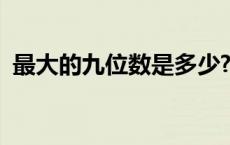 最大的九位数是多少?